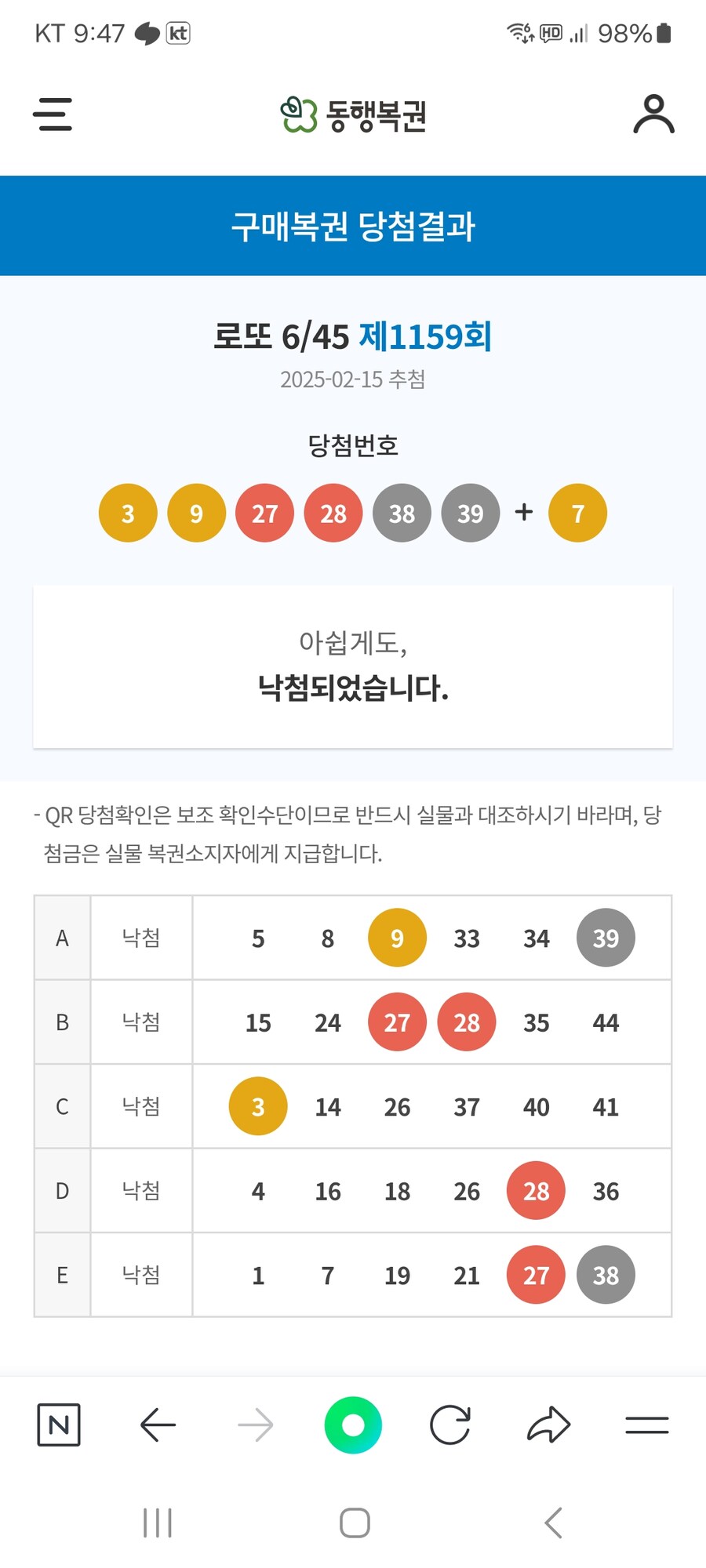 KT 9:47 kt
HD 98%

동행복권

구매복권 당첨결과

로또 6/45 제1159회
2025-02-15 추첨

당첨번호
3 9 27 28 38 39 + 7

아쉽게도,
낙첨되었습니다.

- QR 당첨확인은 보조 확인수단이므로 반드시 실물과 대조하시기 바라며, 당첨금은 실물 복권소지자에게 지급합니다.

| A | 낙첨 | 5 | 8 | 9 | 33 | 34 | 39 |
|---|---|---|---|---|---|---|---|
| B | 낙첨 | 15 | 24 | 27 | 28 | 35 | 44 |
| C | 낙첨 | 3 | 14 | 26 | 37 | 40 | 41 |
| D | 낙첨 | 4 | 16 | 18 | 26 | 28 | 36 |
| E | 낙첨 | 1 | 7 | 19 | 21 | 27 | 38 |

N